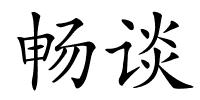 畅谈